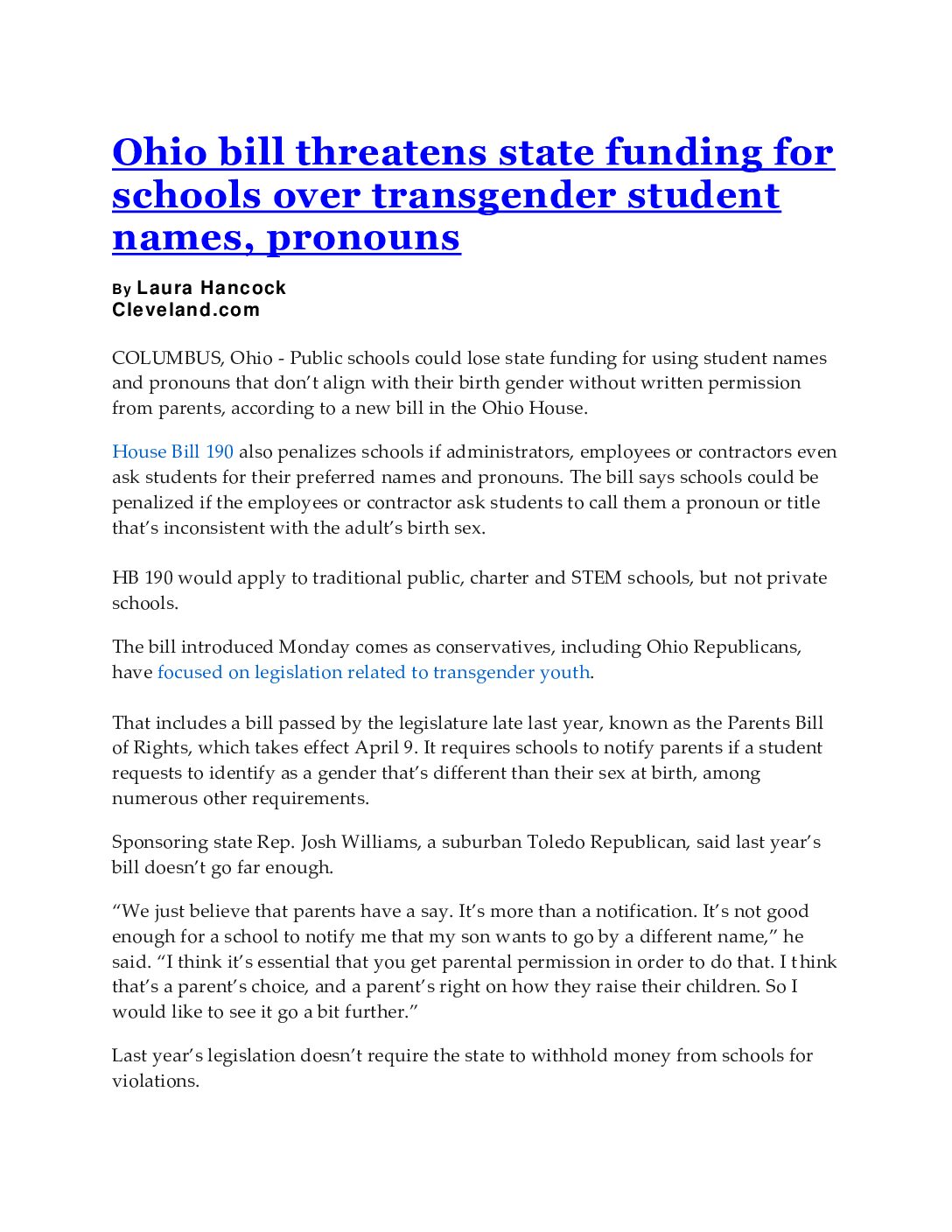 Ohio bill threatens state funding for schools over transgender student names, pronouns

By Laura Hancock
Cleveland.com

COLUMBUS, Ohio - Public schools could lose state funding for using student names and pronouns that don't align with their birth gender without written permission from parents, according to a new bill in the Ohio House.

House Bill 190 also penalizes schools if administrators, employees or contractors even ask students for their preferred names and pronouns. The bill says schools could be penalized if the employees or contractor ask students to call them a pronoun or title that's inconsistent with the adult's birth sex.

HB 190 would apply to traditional public, charter and STEM schools, but not private schools.

The bill introduced Monday comes as conservatives, including Ohio Republicans, have focused on legislation related to transgender youth.

That includes a bill passed by the legislature late last year, known as the Parents Bill of Rights, which takes effect April 9. It requires schools to notify parents if a student requests to identify as a gender that's different than their sex at birth, among numerous other requirements.

Sponsoring state Rep. Josh Williams, a suburban Toledo Republican, said last year's bill doesn't go far enough.

"We just believe that parents have a say. It's more than a notification. It's not good enough for a school to notify me that my son wants to go by a different name," he said. "I think it's essential that you get parental permission in order to do that. I think that's a parent's choice, and a parent's right on how they raise their children. So I would like to see it go a bit further."

Last year's legislation doesn't require the state to withhold money from schools for violations.